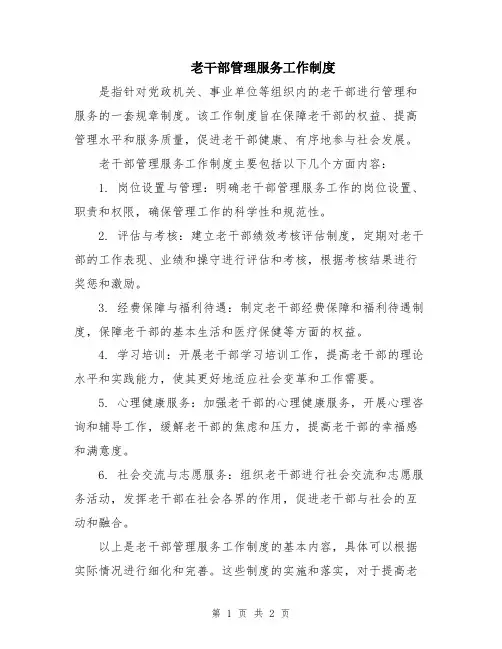 老干部管理服务工作制度

是指针对党政机关、事业单位等组织内的老干部进行管理和服务的一套规章制度。该工作制度旨在保障老干部的权益、提高管理水平和服务质量，促进老干部健康、有序地参与社会发展。

老干部管理服务工作制度主要包括以下几个方面内容：

1. 岗位设置与管理：明确老干部管理服务工作的岗位设置、职责和权限，确保管理工作的科学性和规范性。

2. 评估与考核：建立老干部绩效考核评估制度，定期对老干部的工作表现、业绩和操守进行评估和考核，根据考核结果进行奖惩和激励。

3. 经费保障与福利待遇：制定老干部经费保障和福利待遇制度，保障老干部的基本生活和医疗保健等方面的权益。

4. 学习培训：开展老干部学习培训工作，提高老干部的理论水平和实践能力，使其更好地适应社会变革和工作需要。

5. 心理健康服务：加强老干部的心理健康服务，开展心理咨询和辅导工作，缓解老干部的焦虑和压力，提高老干部的幸福感和满意度。

6. 社会交流与志愿服务：组织老干部进行社会交流和志愿服务活动，发挥老干部在社会各界的作用，促进老干部与社会的互动和融合。

以上是老干部管理服务工作制度的基本内容，具体可以根据实际情况进行细化和完善。这些制度的实施和落实，对于提高老

第 1 页 共 2 页